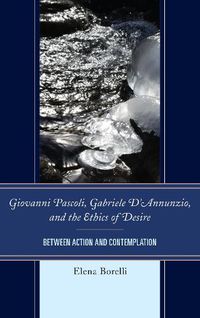 Giovanni Pascoli, Gabriele D'Annunzio, and the Ethics of Desire

BETWEEN ACTION AND CONTEMPLATION

Elena Borelli